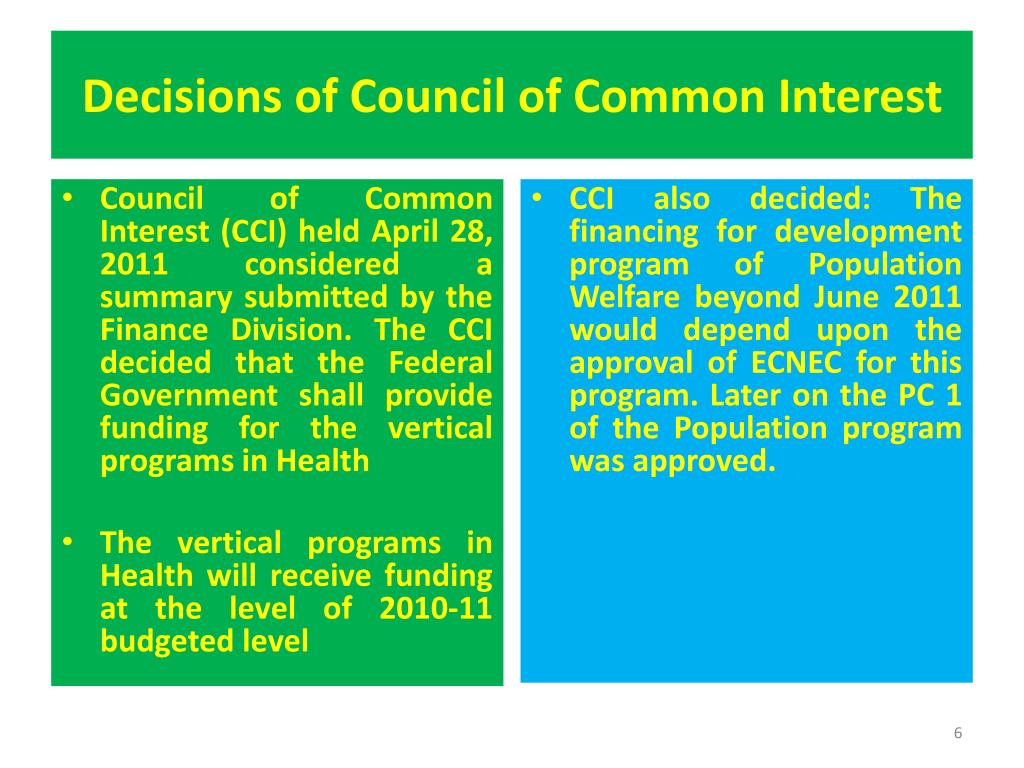 Decisions of Council of Common Interest

• Council of Common Interest (CCI) held April 28, 2011 considered a summary submitted by the Finance Division. The CCI decided that the Federal Government shall provide funding for the vertical programs in Health

• The vertical programs in Health will receive funding at the level of 2010-11 budgeted level

• CCI also decided: The financing for development program of Population Welfare beyond June 2011 would depend upon the approval of ECNEC for this program. Later on the PC 1 of the Population program was approved.

6